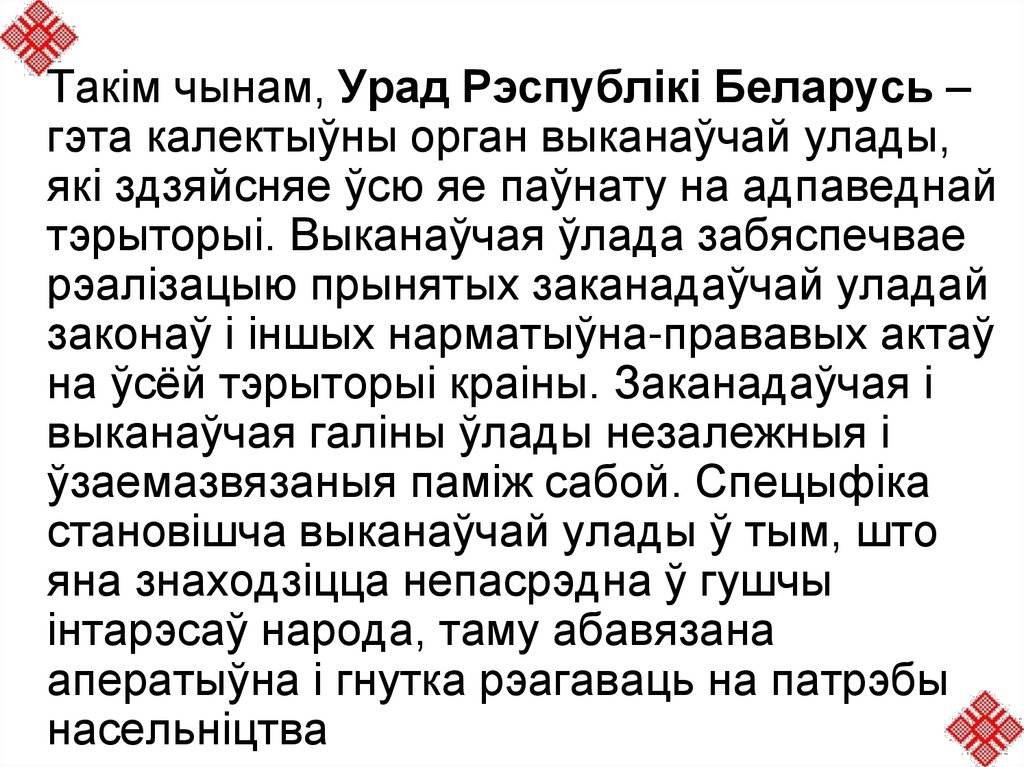 Такім чынам, Урад Рэспублікі Беларусь – гэта калектыўны орган выканаўчай улады, які здзяйсняе ўсю яе паўнату на адпаведнай тэрыторыі. Выканаўчая ўлада забяспечвае рэалізацыю прынятых заканадаўчай уладай законаў і іншых нарматыўна-прававых актаў на ўсёй тэрыторыі краіны. Заканадаўчая і выканаўчая галіны ўлады незалежныя і ўзаемазвязаныя паміж сабой. Спецыфіка становішча выканаўчай улады ў тым, што яна знаходзіцца непасрэдна ў гушчы інтарэсаў народа, таму абавязана аператыўна і гнутка рэагаваць на патрэбы насельніцтва